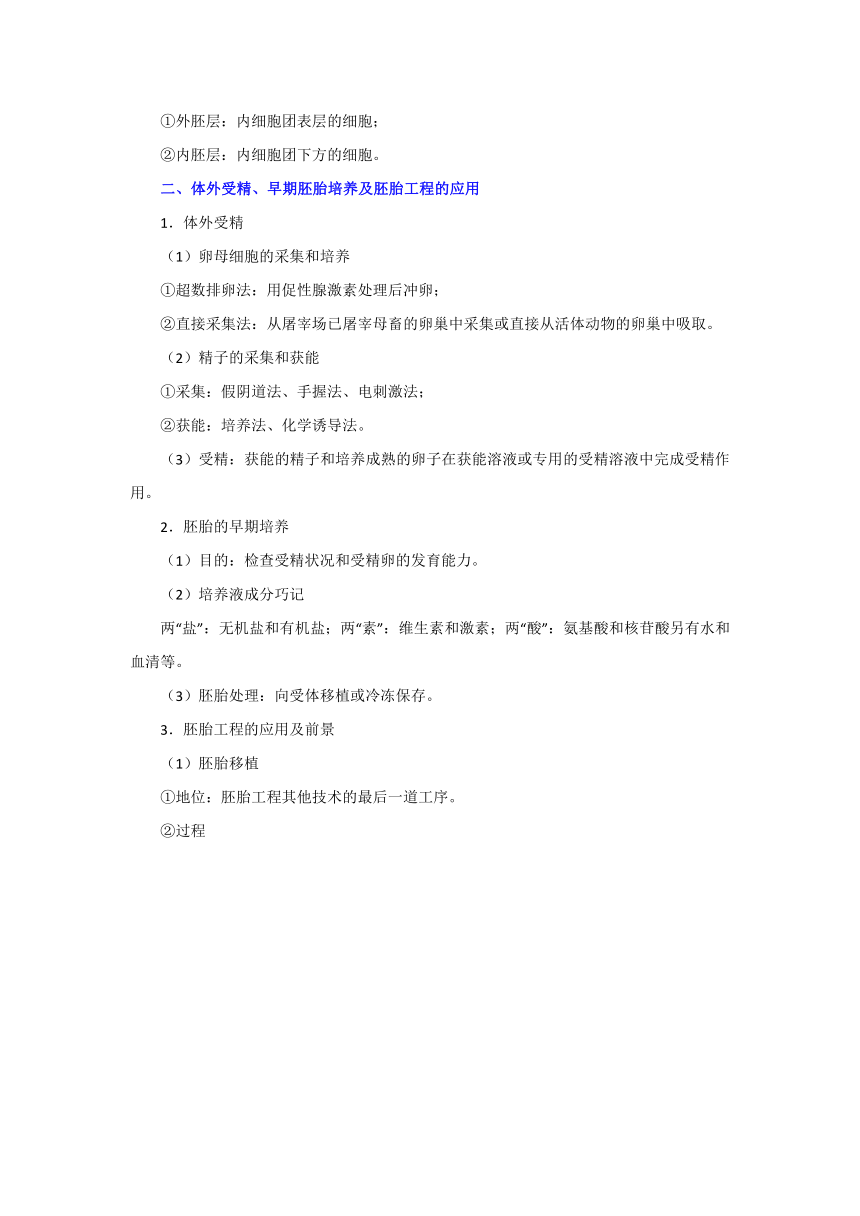 ①外胚层：内细胞团表层的细胞；

②内胚层：内细胞团下方的细胞。

二、体外受精、早期胚胎培养及胚胎工程的应用

1．体外受精

（1）卵母细胞的采集和培养

①超数排卵法：用促性腺激素处理后冲卵；

②直接采集法：从屠宰场已屠宰母畜的卵巢中采集或直接从活体动物的卵巢中吸取。

（2）精子的采集和获能

①采集：假阴道法、手握法、电刺激法；

②获能：培养法、化学诱导法。

（3）受精：获能的精子和培养成熟的卵子在获能溶液或专用的受精溶液中完成受精作用。

2．胚胎的早期培养

（1）目的：检查受精状况和受精卵的发育能力。

（2）培养液成分巧记

两“盐”：无机盐和有机盐；两“素”：维生素和激素；两“酸”：氨基酸和核苷酸另有水和血清等。

（3）胚胎处理：向受体移植或冷冻保存。

3．胚胎工程的应用及前景

（1）胚胎移植

①地位：胚胎工程其他技术的最后一道工序。

②过程